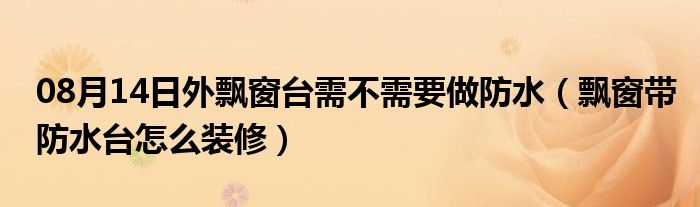 08月14日外飘窗台需不需要做防水（飘窗带防水台怎么装修）